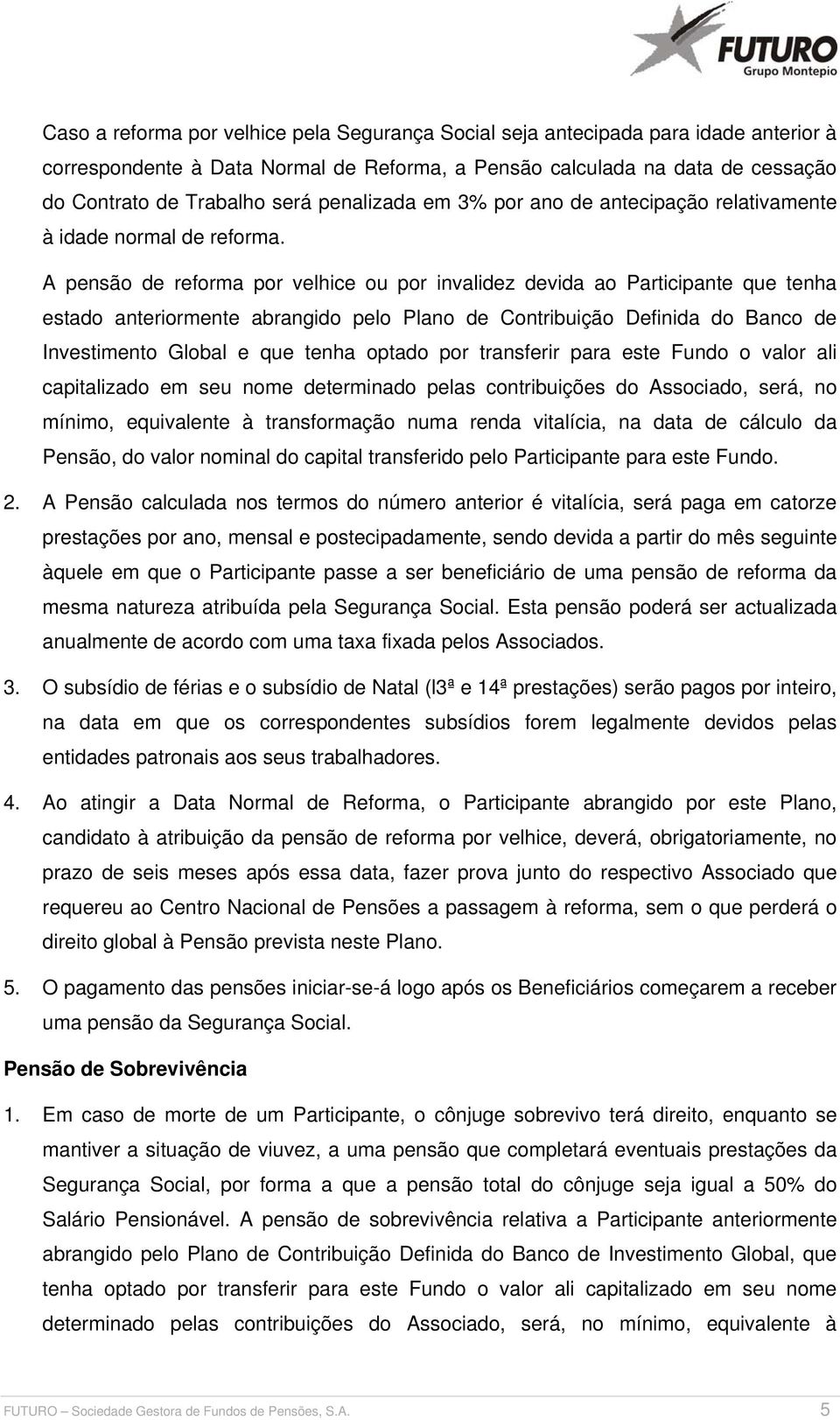 FUTURO
Grupo Montepio

Caso a reforma por velhice pela Segurança Social seja antecipada para idade anterior à correspondente à Data Normal de Reforma, a Pensão calculada na data de cessação do Contrato de Trabalho será penalizada em 3% por ano de antecipação relativamente à idade normal de reforma.

A pensão de reforma por velhice ou por invalidez devida ao Participante que tenha estado anteriormente abrangido pelo Plano de Contribuição Definida do Banco de Investimento Global e que tenha optado por transferir para este Fundo o valor ali capitalizado em seu nome determinado pelas contribuições do Associado, será, no mínimo, equivalente à transformação numa renda vitalícia, na data de cálculo da Pensão, do valor nominal do capital transferido pelo Participante para este Fundo.

2. A Pensão calculada nos termos do número anterior é vitalícia, será paga em catorze prestações por ano, mensal e postecipadamente, sendo devida a partir do mês seguinte àquele em que o Participante passe a ser beneficiário de uma pensão de reforma da mesma natureza atribuída pela Segurança Social. Esta pensão poderá ser actualizada anualmente de acordo com uma taxa fixada pelos Associados.

3. O subsídio de férias e o subsídio de Natal (l3ª e 14ª prestações) serão pagos por inteiro, na data em que os correspondentes subsídios forem legalmente devidos pelas entidades patronais aos seus trabalhadores.

4. Ao atingir a Data Normal de Reforma, o Participante abrangido por este Plano, candidato à atribuição da pensão de reforma por velhice, deverá, obrigatoriamente, no prazo de seis meses após essa data, fazer prova junto do respectivo Associado que requereu ao Centro Nacional de Pensões a passagem à reforma, sem o que perderá o direito global à Pensão prevista neste Plano.

5. O pagamento das pensões iniciar-se-á logo após os Beneficiários começarem a receber uma pensão da Segurança Social.

Pensão de Sobrevivência

1. Em caso de morte de um Participante, o cônjuge sobrevivo terá direito, enquanto se mantiver a situação de viuvez, a uma pensão que completará eventuais prestações da Segurança Social, por forma a que a pensão total do cônjuge seja igual a 50% do Salário Pensionável. A pensão de sobrevivência relativa a Participante anteriormente abrangido pelo Plano de Contribuição Definida do Banco de Investimento Global, que tenha optado por transferir para este Fundo o valor ali capitalizado em seu nome determinado pelas contribuições do Associado, será, no mínimo, equivalente à

FUTURO – Sociedade Gestora de Fundos de Pensões, S.A. 5